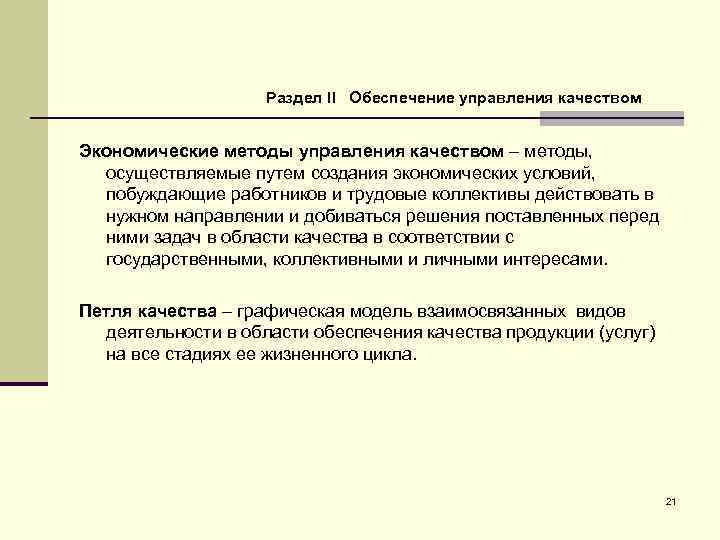 Раздел II Обеспечение управления качеством

Экономические методы управления качеством – методы, осуществляемые путем создания экономических условий, побуждающие работников и трудовые коллективы действовать в нужном направлении и добиваться решения поставленных перед ними задач в области качества в соответствии с государственными, коллективными и личными интересами.

Петля качества – графическая модель взаимосвязанных видов деятельности в области обеспечения качества продукции (услуг) на все стадиях ее жизненного цикла.

21